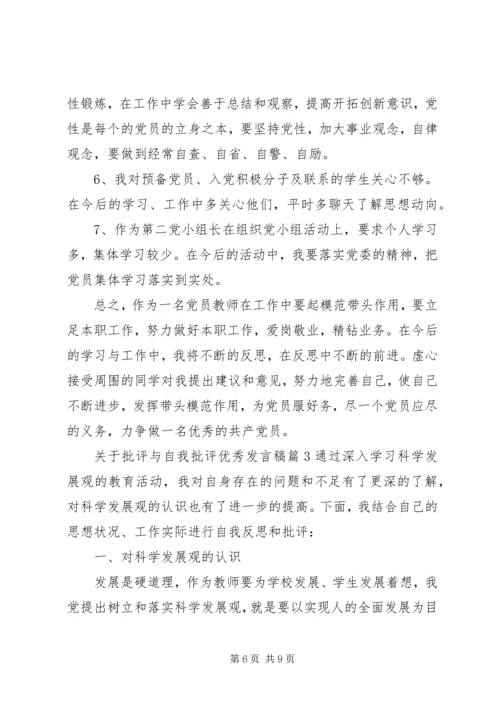 性锻炼，在工作中学会善于总结和观察，提高开拓创新意识，党性是每个的党员的立身之本，要坚持党性，加大事业观念，自律观念，要做到经常自查、自省、自警、自励。

6、我对预备党员、入党积极分子及联系的学生关心不够。在今后的学习、工作中多关心他们，平时多聊天了解思想动向。

7、作为第二党小组长在组织党小组活动上，要求个人学习多，集体学习较少。在今后的活动中，我要落实党委的精神，把党员集体学习落实到实处。

总之，作为一名党员教师在工作中要起模范带头作用，要立足本职工作，努力做好本职工作，爱岗敬业，精钻业务。在今后的学习与工作中，我将不断的反思，在反思中不断的前进。虚心接受周围的同学对我提出建议和意见，努力地完善自己，使自己不断进步，发挥带头模范作用，为党员服好务，尽一个党员应尽的义务，力争做一名优秀的共产党员。

关于批评与自我批评优秀发言稿篇3通过深入学习科学发展观的教育活动，我对自身存在的问题和不足有了更深的了解，对科学发展观的认识也有了进一步的提高。下面，我结合自己的思想状况、工作实际进行自我反思和批评：

一、对科学发展观的认识

发展是硬道理，作为教师要为学校发展、学生发展着想，我党提出树立和落实科学发展观，就是要以实现人的全面发展为目

第6页 共9页